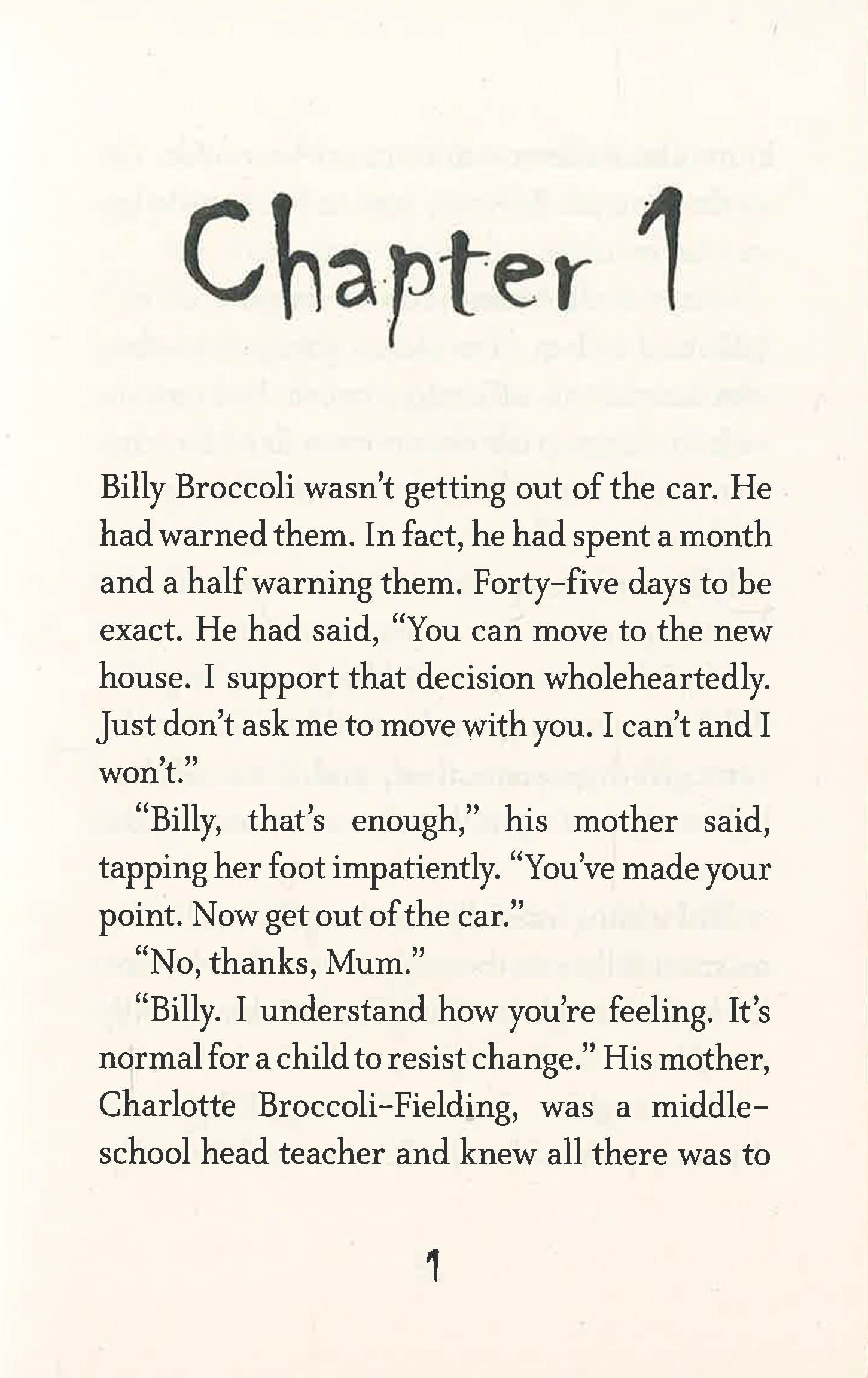 Chapter 1

Billy Broccoli wasn't getting out of the car. He had warned them. In fact, he had spent a month and a half warning them. Forty-five days to be exact. He had said, "You can move to the new house. I support that decision wholeheartedly. Just don't ask me to move with you. I can't and I won't."

"Billy, that's enough," his mother said, tapping her foot impatiently. "You've made your point. Now get out of the car."

"No, thanks, Mum."

"Billy. I understand how you're feeling. It's normal for a child to resist change." His mother, Charlotte Broccoli-Fielding, was a middle-school head teacher and knew all there was to

1